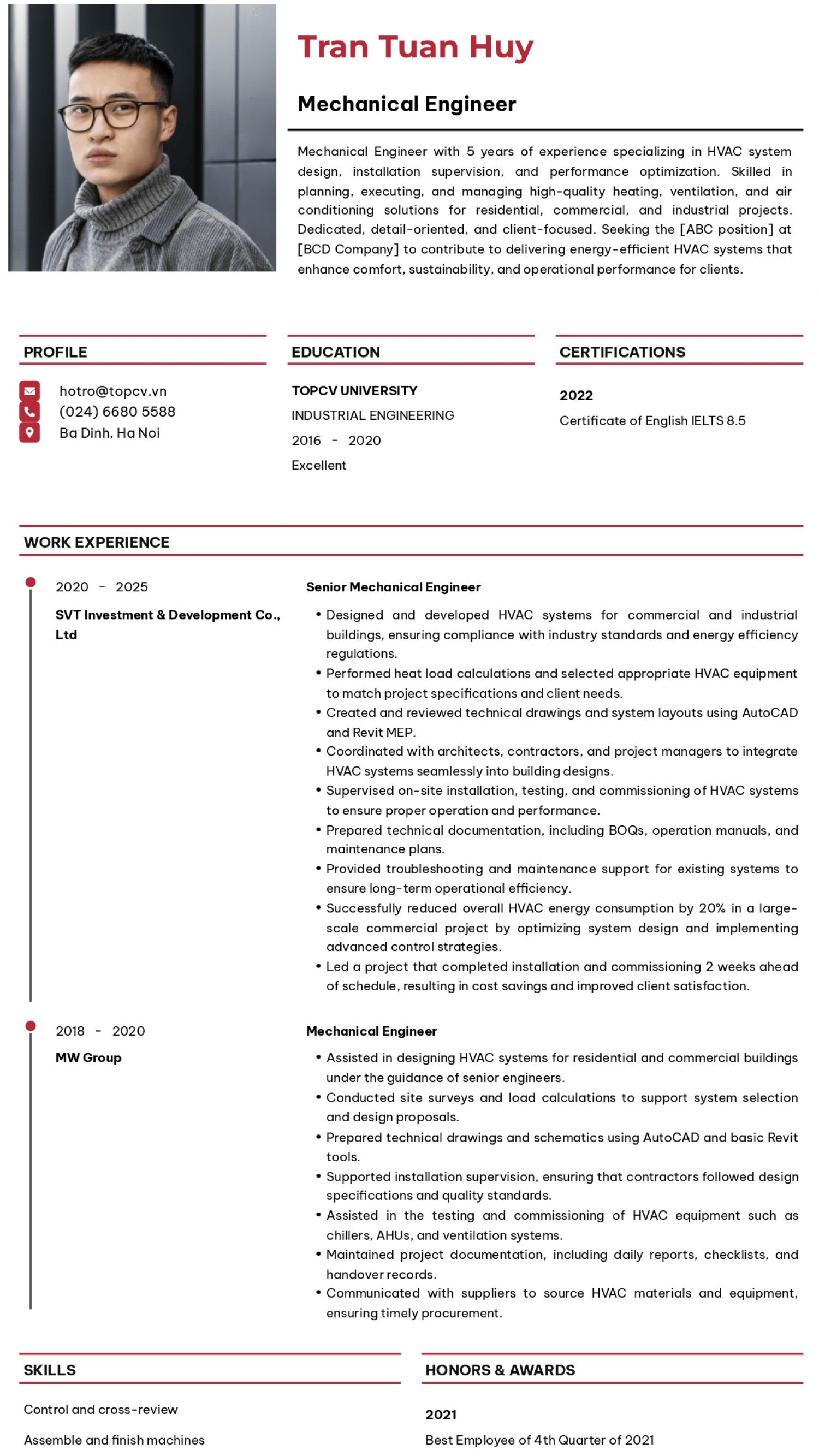 Tran Tuan Huy

Mechanical Engineer

Mechanical Engineer with 5 years of experience specializing in HVAC system design, installation supervision, and performance optimization. Skilled in planning, executing, and managing high-quality heating, ventilation, and air conditioning solutions for residential, commercial, and industrial projects. Dedicated, detail-oriented, and client-focused. Seeking the [ABC position] at [BCD Company] to contribute to delivering energy-efficient HVAC systems that enhance comfort, sustainability, and operational performance for clients.

PROFILE

hotro@topcv.vn
(024) 6680 5588
Ba Dinh, Ha Noi

EDUCATION

TOPCV UNIVERSITY
INDUSTRIAL ENGINEERING
2016 - 2020
Excellent

CERTIFICATIONS

2022
Certificate of English IELTS 8.5

WORK EXPERIENCE

2020 - 2025
SVT Investment & Development Co., Ltd

Senior Mechanical Engineer
• Designed and developed HVAC systems for commercial and industrial buildings, ensuring compliance with industry standards and energy efficiency regulations.
• Performed heat load calculations and selected appropriate HVAC equipment to match project specifications and client needs.
• Created and reviewed technical drawings and system layouts using AutoCAD and Revit MEP.
• Coordinated with architects, contractors, and project managers to integrate HVAC systems seamlessly into building designs.
• Supervised on-site installation, testing, and commissioning of HVAC systems to ensure proper operation and performance.
• Prepared technical documentation, including BOQs, operation manuals, and maintenance plans.
• Provided troubleshooting and maintenance support for existing systems to ensure long-term operational efficiency.
• Successfully reduced overall HVAC energy consumption by 20% in a large-scale commercial project by optimizing system design and implementing advanced control strategies.
• Led a project that completed installation and commissioning 2 weeks ahead of schedule, resulting in cost savings and improved client satisfaction.

2018 - 2020
MW Group

Mechanical Engineer
• Assisted in designing HVAC systems for residential and commercial buildings under the guidance of senior engineers.
• Conducted site surveys and load calculations to support system selection and design proposals.
• Prepared technical drawings and schematics using AutoCAD and basic Revit tools.
• Supported installation supervision, ensuring that contractors followed design specifications and quality standards.
• Assisted in the testing and commissioning of HVAC equipment such as chillers, AHUs, and ventilation systems.
• Maintained project documentation, including daily reports, checklists, and handover records.
• Communicated with suppliers to source HVAC materials and equipment, ensuring timely procurement.

SKILLS

Control and cross-review

Assemble and finish machines

HONORS & AWARDS

2021
Best Employee of 4th Quarter of 2021